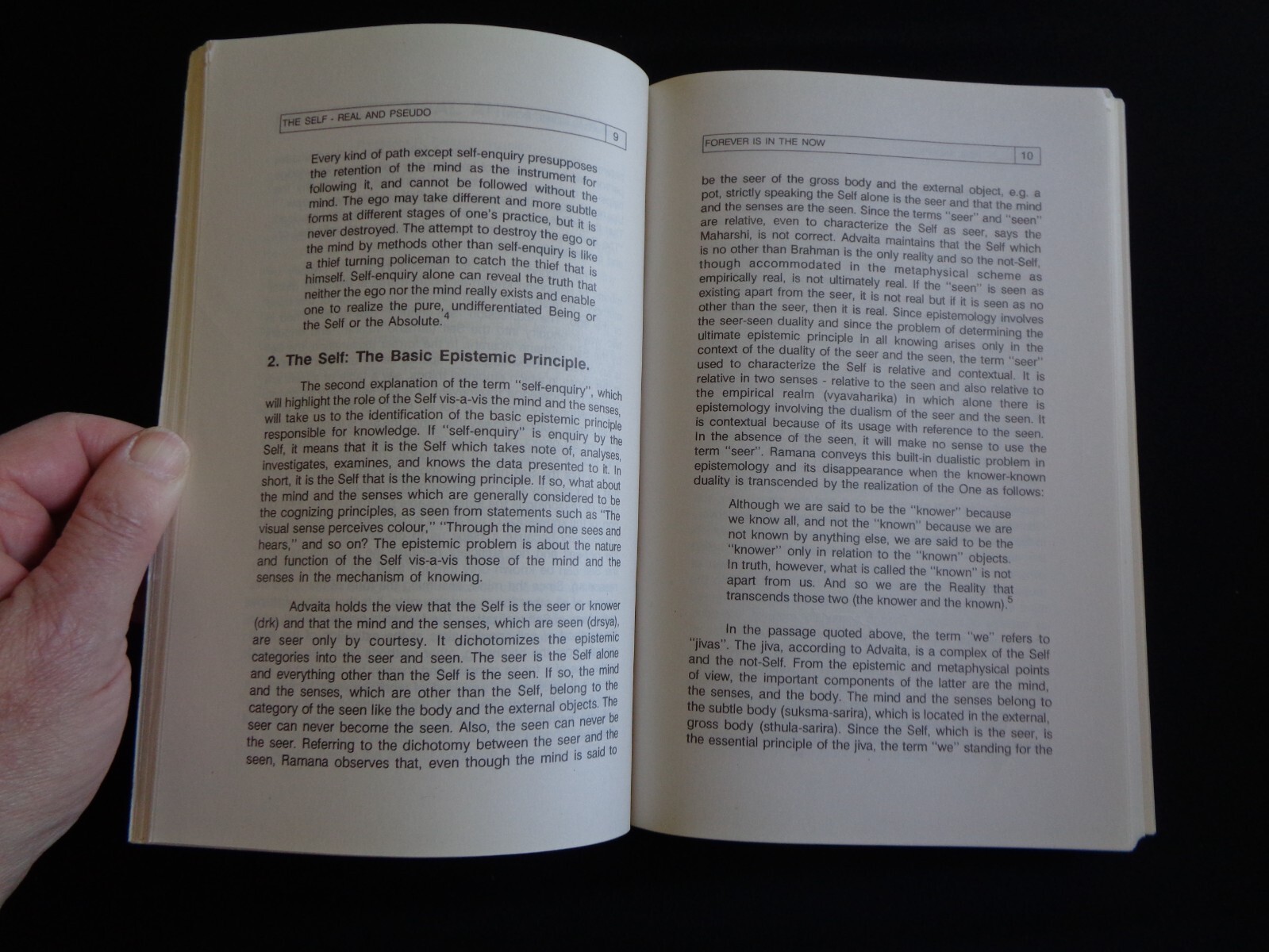 THE SELF - REAL AND PSEUDO
9

Every kind of path except self-enquiry presupposes the retention of the mind as the instrument for following it, and cannot be followed without the mind. The ego may take different and more subtle forms at different stages of one's practice, but it is never destroyed. The attempt to destroy the ego or the mind by methods other than self-enquiry is like a thief turning policeman to catch the thief that is himself. Self-enquiry alone can reveal the truth that neither the ego nor the mind really exists and enable one to realize the pure, undifferentiated Being or the Self or the Absolute.$^{4}$

2. The Self: The Basic Epistemic Principle.

The second explanation of the term "self-enquiry", which will highlight the role of the Self vis-a-vis the mind and the senses, will take us to the identification of the basic epistemic principle responsible for knowledge. If "self-enquiry" is enquiry by the Self, it means that it is the Self which takes note of, analyses, investigates, examines, and knows the data presented to it. In short, it is the Self that is the knowing principle. If so, what about the mind and the senses which are generally considered to be the cognizing principles, as seen from statements such as "The visual sense perceives colour," "Through the mind one sees and hears," and so on? The epistemic problem is about the nature and function of the Self vis-a-vis those of the mind and the senses in the mechanism of knowing.

Advaita holds the view that the Self is the seer or knower (drk) and that the mind and the senses, which are seen (drsya), are seer only by courtesy. It dichotomizes the epistemic categories into the seer and seen. The seer is the Self alone and everything other than the Self is the seen. If so, the mind and the senses, which are other than the Self, belong to the category of the seen like the body and the external objects. The seer can never become the seen. Also, the seen can never be the seer. Referring to the dichotomy between the seer and the seen, Ramana observes that, even though the mind is said to

FOREVER IS IN THE NOW
10

be the seer of the gross body and the external object, e.g. a pot, strictly speaking the Self alone is the seer and that the mind and the senses are the seen. Since the terms "seer" and "seen" are relative, even to characterize the Self as seer, says the Maharshi, is not correct. Advaita maintains that the Self which is no other than Brahman is the only reality and so the not-Self, though accommodated in the metaphysical scheme as empirically real, is not ultimately real. If the "seen" is seen as existing apart from the seer, it is not real but if it is seen as no other than the seer, then it is real. Since epistemology involves the seer-seen duality and since the problem of determining the ultimate epistemic principle in all knowing arises only in the context of the duality of the seer and the seen, the term "seer" used to characterize the Self is relative and contextual. It is relative in two senses - relative to the seen and also relative to the empirical realm (vyavaharika) in which alone there is epistemology involving the dualism of the seer and the seen. It is contextual because of its usage with reference to the seen. In the absence of the seen, it will make no sense to use the term "seer". Ramana conveys this built-in dualistic problem in epistemology and its disappearance when the knower-known duality is transcended by the realization of the One as follows:

Although we are said to be the "knower" because we know all, and not the "known" because we are not known by anything else, we are said to be the "knower" only in relation to the "known" objects. In truth, however, what is called the "known" is not apart from us. And so we are the Reality that transcends those two (the knower and the known).$^{5}$

In the passage quoted above, the term "we" refers to "jivas". The jiva, according to Advaita, is a complex of the Self and the not-Self. From the epistemic and metaphysical points of view, the important components of the latter are the mind, the senses, and the body. The mind and the senses belong to the subtle body (suksma-sarira), which is located in the external, gross body (sthula-sarira). Since the Self, which is the seer, is the essential principle of the jiva, the term "we" standing for the